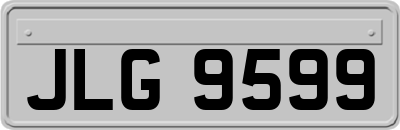 JLG 9599